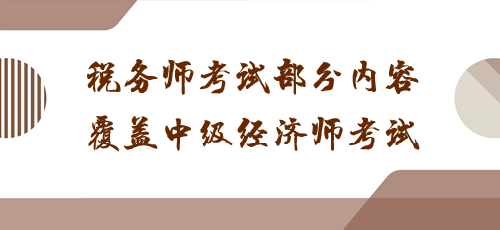 税务师考试部分内容
覆盖中级经济师考试